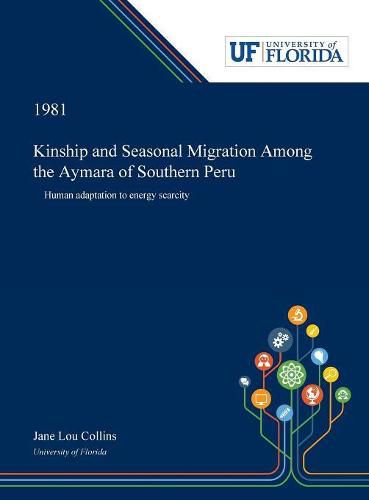 UF UNIVERSITY of FLORIDA

1981

Kinship and Seasonal Migration Among the Aymara of Southern Peru

Human adaptation to energy scarcity

Jane Lou Collins

University of Florida